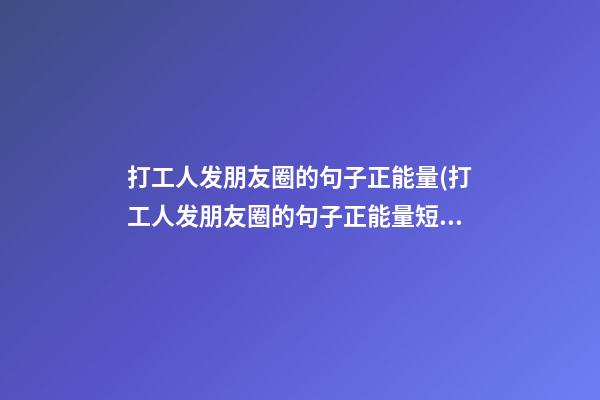 打工人发朋友圈的句子正能量(打工人发朋友圈的句子正能量短...